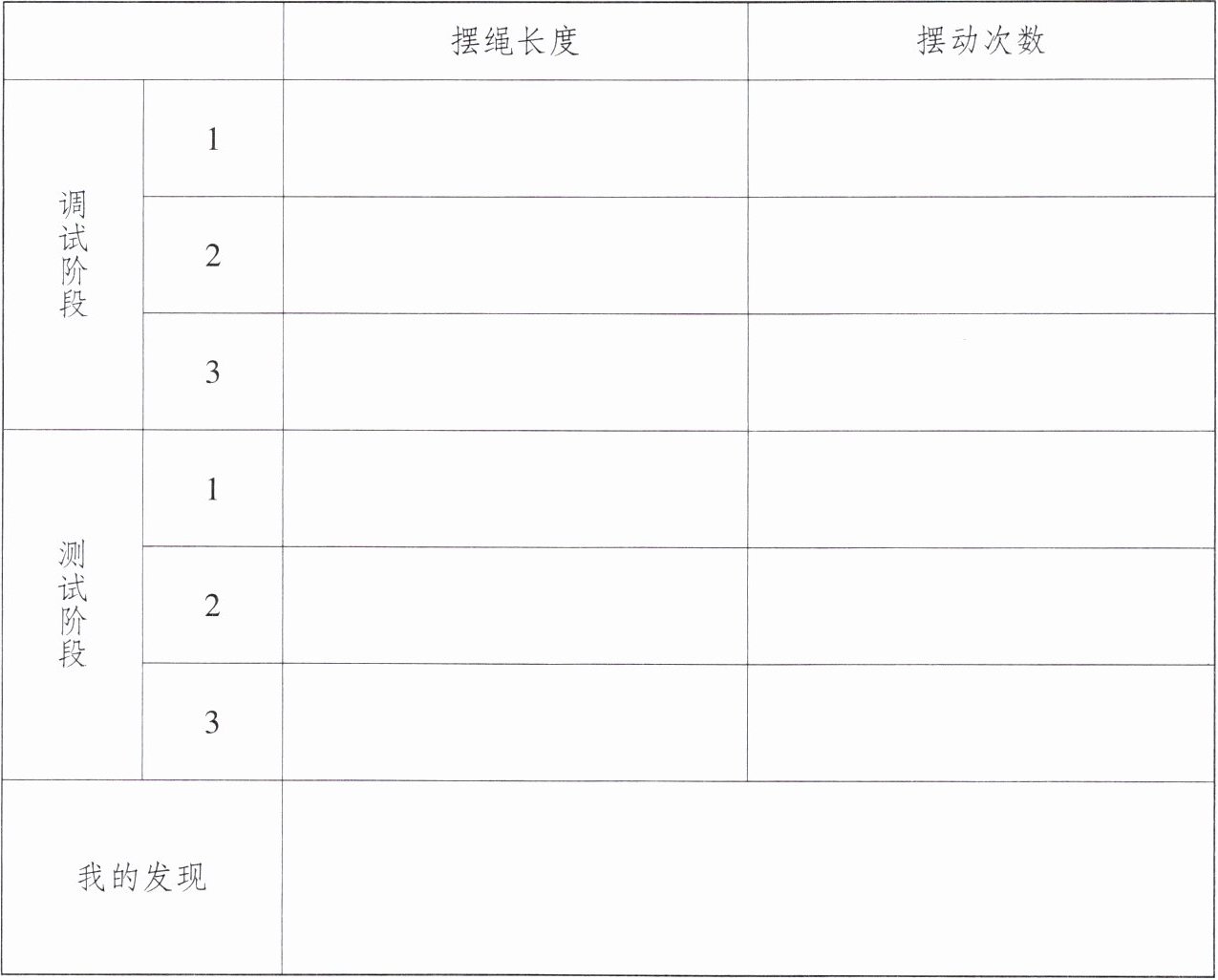 |  |  | 摆绳长度 | 摆动次数 |
|---|---|---|---|
| 调试阶段 | 1 |  |  |
|  | 2 |  |  |
|  | 3 |  |  |
| 测试阶段 | 1 |  |  |
|  | 2 |  |  |
|  | 3 |  |  |
| 我的发现 |  |  |  |